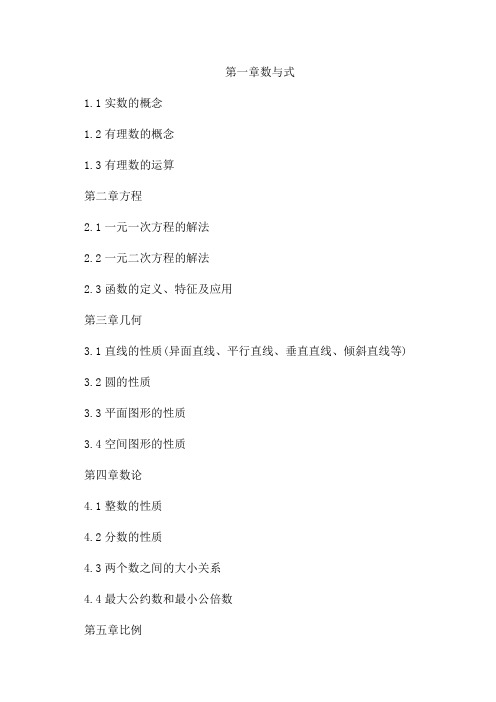 第一章数与式

1.1 实数的概念

1.2 有理数的概念

1.3 有理数的运算

第二章方程

2.1 一元一次方程的解法

2.2 一元二次方程的解法

2.3 函数的定义、特征及应用

第三章几何

3.1 直线的性质(异面直线、平行直线、垂直直线、倾斜直线等)

3.2 圆的性质

3.3 平面图形的性质

3.4 空间图形的性质

第四章数论

4.1 整数的性质

4.2 分数的性质

4.3 两个数之间的大小关系

4.4 最大公约数和最小公倍数

第五章比例